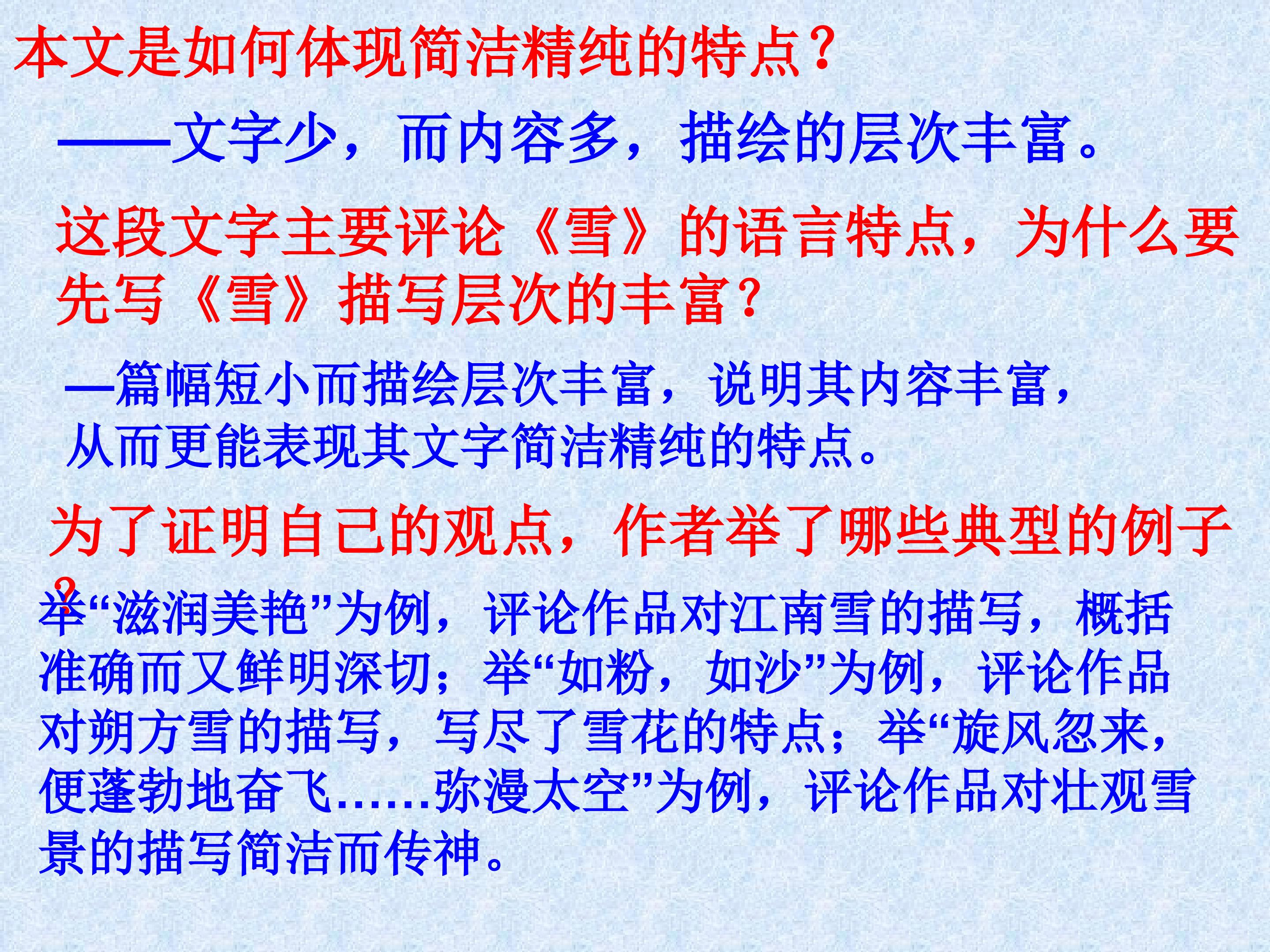 本文是如何体现简洁精纯的特点?

——文字少，而内容多，描绘的层次丰富。

这段文字主要评论《雪》的语言特点，为什么要先写《雪》描写层次的丰富?

—篇幅短小而描绘层次丰富，说明其内容丰富，从而更能表现其文字简洁精纯的特点。

为了证明自己的观点，作者举了哪些典型的例子?

举“滋润美艳”为例，评论作品对江南雪的描写，概括准确而又鲜明深切；举“如粉，如沙”为例，评论作品对朔方雪的描写，写尽了雪花的特点；举“旋风忽来，便蓬勃地奋飞……弥漫太空”为例，评论作品对壮观雪景的描写简洁而传神。